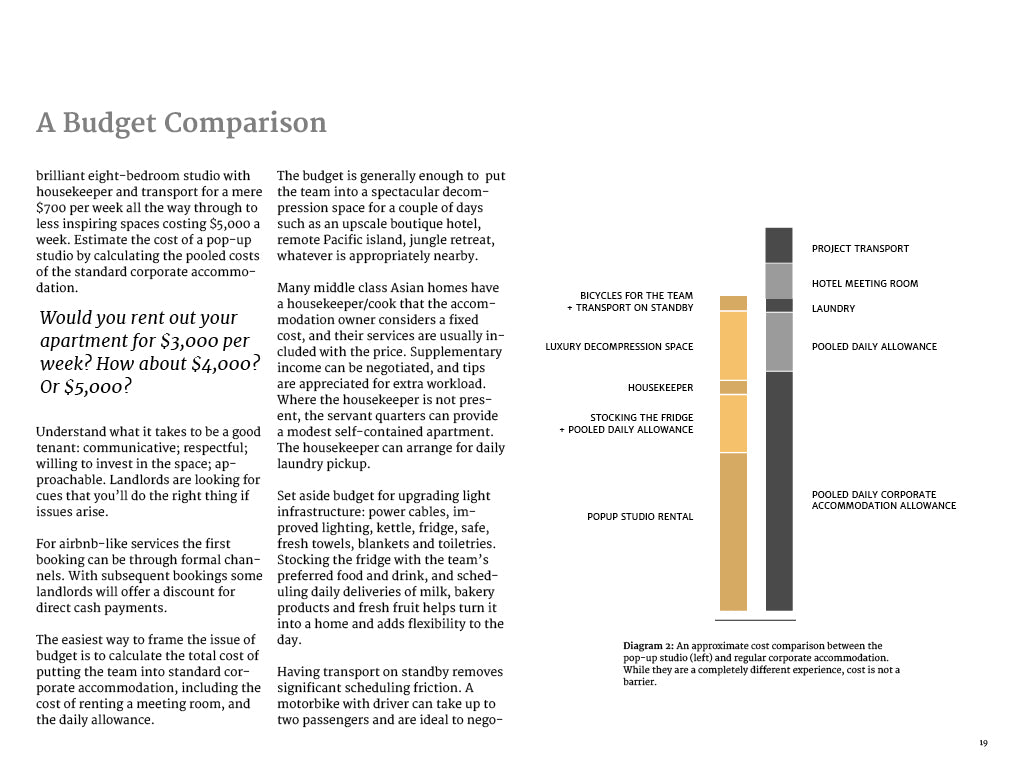 A Budget Comparison

brilliant eight-bedroom studio with housekeeper and transport for a mere $700 per week all the way through to less inspiring spaces costing $5,000 a week. Estimate the cost of a pop-up studio by calculating the pooled costs of the standard corporate accommodation.

Would you rent out your apartment for $3,000 per week? How about $4,000? Or $5,000?

Understand what it takes to be a good tenant: communicative; respectful; willing to invest in the space; approachable. Landlords are looking for cues that you'll do the right thing if issues arise.

For airbnb-like services the first booking can be through formal channels. With subsequent bookings some landlords will offer a discount for direct cash payments.

The easiest way to frame the issue of budget is to calculate the total cost of putting the team into standard corporate accommodation, including the cost of renting a meeting room, and the daily allowance.

The budget is generally enough to put the team into a spectacular decompression space for a couple of days such as an upscale boutique hotel, remote Pacific island, jungle retreat, whatever is appropriately nearby.

Many middle class Asian homes have a housekeeper/cook that the accommodation owner considers a fixed cost, and their services are usually included with the price. Supplementary income can be negotiated, and tips are appreciated for extra workload. Where the housekeeper is not present, the servant quarters can provide a modest self-contained apartment. The housekeeper can arrange for daily laundry pickup.

Set aside budget for upgrading light infrastructure: power cables, improved lighting, kettle, fridge, safe, fresh towels, blankets and toiletries. Stocking the fridge with the team's preferred food and drink, and scheduling daily deliveries of milk, bakery products and fresh fruit helps turn it into a home and adds flexibility to the day.

Having transport on standby removes significant scheduling friction. A motorbike with driver can take up to two passengers and are ideal to nego-

BICYCLES FOR THE TEAM + TRANSPORT ON STANDBY
LUXURY DECOMPRESSION SPACE
HOUSEKEEPER
STOCKING THE FRIDGE + POOLED DAILY ALLOWANCE
POPUP STUDIO RENTAL

PROJECT TRANSPORT
HOTEL MEETING ROOM
LAUNDRY
POOLED DAILY ALLOWANCE
POOLED DAILY CORPORATE ACCOMMODATION ALLOWANCE

Diagram 2: An approximate cost comparison between the pop-up studio (left) and regular corporate accommodation. While they are a completely different experience, cost is not a barrier.

19